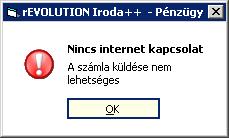 rEVOLUTION Iroda++ - Pénzügy

Nincs internet kapcsolat

A számla küldése nem lehetséges

OK